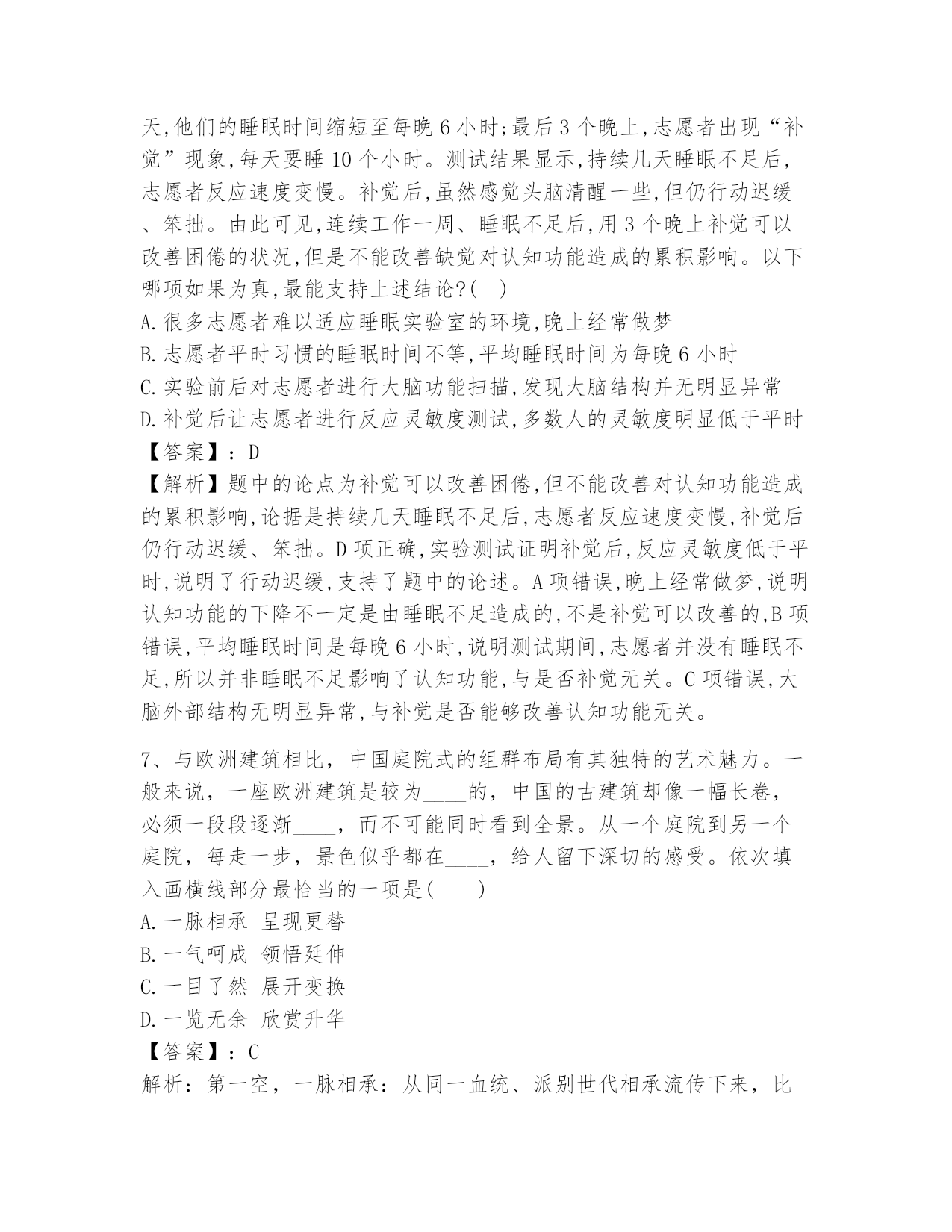 天,他们的睡眠时间缩短至每晚 6 小时;最后 3 个晚上,志愿者出现“补觉”现象,每天要睡 10 个小时。测试结果显示,持续几天睡眠不足后,志愿者反应速度变慢。补觉后,虽然感觉头脑清醒一些,但仍行动迟缓、笨拙。由此可见,连续工作一周、睡眠不足后,用 3 个晚上补觉可以改善困倦的状况,但是不能改善缺觉对认知功能造成的累积影响。以下哪项如果为真,最能支持上述结论?( )
A.很多志愿者难以适应睡眠实验室的环境,晚上经常做梦
B.志愿者平时习惯的睡眠时间不等,平均睡眠时间为每晚 6 小时
C.实验前后对志愿者进行大脑功能扫描,发现大脑结构并无明显异常
D.补觉后让志愿者进行反应灵敏度测试,多数人的灵敏度明显低于平时
【答案】：D
【解析】题中的论点为补觉可以改善困倦,但不能改善对认知功能造成的累积影响,论据是持续几天睡眠不足后,志愿者反应速度变慢,补觉后仍行动迟缓、笨拙。D 项正确,实验测试证明补觉后,反应灵敏度低于平时,说明了行动迟缓,支持了题中的论述。A 项错误,晚上经常做梦,说明认知功能的下降不一定是由睡眠不足造成的,不是补觉可以改善的,B 项错误,平均睡眠时间是每晚 6 小时,说明测试期间,志愿者并没有睡眠不足,所以并非睡眠不足影响了认知功能,与是否补觉无关。C 项错误,大脑外部结构无明显异常,与补觉是否能够改善认知功能无关。

7、与欧洲建筑相比，中国庭院式的组群布局有其独特的艺术魅力。一般来说，一座欧洲建筑是较为____的，中国的古建筑却像一幅长卷，必须一段段逐渐____，而不可能同时看到全景。从一个庭院到另一个庭院，每走一步，景色似乎都在____，给人留下深切的感受。依次填入画横线部分最恰当的一项是(　　)
A.一脉相承 呈现更替
B.一气呵成 领悟延伸
C.一目了然 展开变换
D.一览无余 欣赏升华
【答案】：C
解析：第一空，一脉相承：从同一血统、派别世代相承流传下来，比